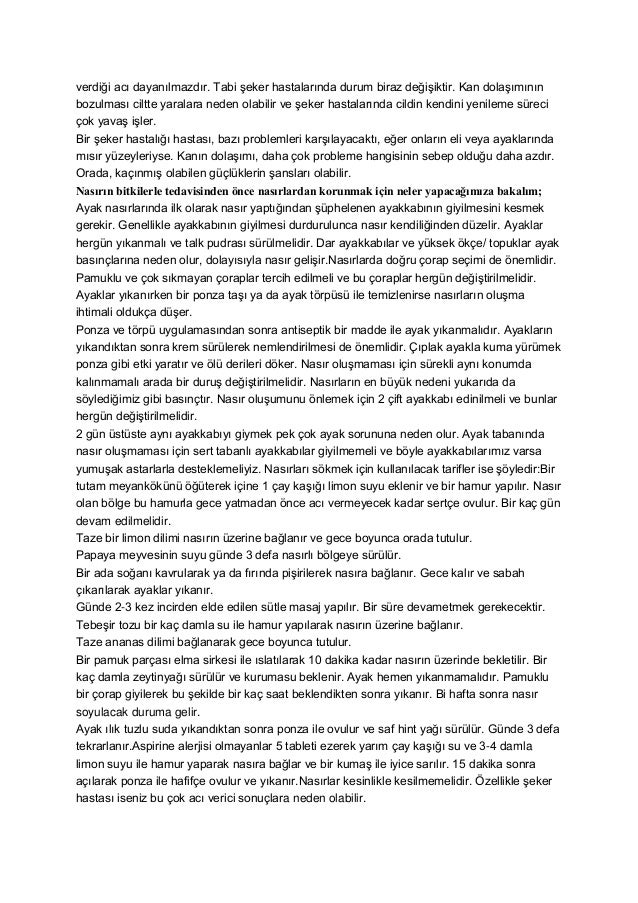 verdiği acı dayanılmazdır. Tabi şeker hastalarında durum biraz değişiktir. Kan dolaşımının bozulması ciltte yaralara neden olabilir ve şeker hastalarında cildin kendini yenileme süreci çok yavaş işler.
Bir şeker hastalığı hastası, bazı problemleri karşılayacaktı, eğer onların eli veya ayaklarında mısır yüzeyleriyse. Kanın dolaşımı, daha çok probleme hangisinin sebep olduğu daha azdır. Orada, kaçınmış olabilen güçlüklerin şansları olabilir.
Nasırın bitkilerle tedavisinden önce nasırlardan korunmak için neler yapacağımıza bakalım;
Ayak nasırlarında ilk olarak nasır yaptığından şüphelenen ayakkabının giyilmesini kesmek gerekir. Genellikle ayakkabının giyilmesi durdurulunca nasır kendiliğinden düzelir. Ayaklar hergün yıkanmalı ve talk pudrası sürülmelidir. Dar ayakkabılar ve yüksek ökçe/ topuklar ayak basınçlarına neden olur, dolayısıyla nasır gelişir.Nasırlarda doğru çorap seçimi de önemlidir. Pamuklu ve çok sıkmayan çoraplar tercih edilmeli ve bu çoraplar hergün değiştirilmelidir. Ayaklar yıkanırken bir ponza taşı ya da ayak törpüsü ile temizlenirse nasırların oluşma ihtimali oldukça düşer.
Ponza ve törpü uygulamasından sonra antiseptik bir madde ile ayak yıkanmalıdır. Ayakların yıkandıktan sonra krem sürülerek nemlendirilmesi de önemlidir. Çıplak ayakla kuma yürümek ponza gibi etki yaratır ve ölü derileri döker. Nasır oluşmaması için sürekli aynı konumda kalınmamalı arada bir duruş değiştirilmelidir. Nasırların en büyük nedeni yukarıda da söylediğimiz gibi basınçtır. Nasır oluşumunu önlemek için 2 çift ayakkabı edinilmeli ve bunlar hergün değiştirilmelidir.
2 gün üstüste aynı ayakkabıyı giymek pek çok ayak sorununa neden olur. Ayak tabanında nasır oluşmaması için sert tabanlı ayakkabılar giyilmemeli ve böyle ayakkabılarımız varsa yumuşak astarlarla desteklemeliyiz. Nasırları sökmek için kullanılacak tarifler ise şöyledir:Bir tutam meyankökünü öğüterek içine 1 çay kaşığı limon suyu eklenir ve bir hamur yapılır. Nasır olan bölge bu hamurla gece yatmadan önce acı vermeyecek kadar sertçe ovulur. Bir kaç gün devam edilmelidir.
Taze bir limon dilimi nasırın üzerine bağlanır ve gece boyunca orada tutulur.
Papaya meyvesinin suyu günde 3 defa nasırlı bölgeye sürülür.
Bir ada soğanı kavrularak ya da fırında pişirilerek nasıra bağlanır. Gece kalır ve sabah çıkarılarak ayaklar yıkanır.
Günde 2-3 kez incirden elde edilen sütle masaj yapılır. Bir süre devametmek gerekecektir.
Tebeşir tozu bir kaç damla su ile hamur yapılarak nasırın üzerine bağlanır.
Taze ananas dilimi bağlanarak gece boyunca tutulur.
Bir pamuk parçası elma sirkesi ile ıslatılarak 10 dakika kadar nasırın üzerinde bekletilir. Bir kaç damla zeytinyağı sürülür ve kuruması beklenir. Ayak hemen yıkanmamalıdır. Pamuklu bir çorap giyilerek bu şekilde bir kaç saat beklendikten sonra yıkanır. Bi hafta sonra nasır soyulacak duruma gelir.
Ayak ılık tuzlu suda yıkandıktan sonra ponza ile ovulur ve saf hint yağı sürülür. Günde 3 defa tekrarlanır.Aspirine alerjisi olmayanlar 5 tableti ezerek yarım çay kaşığı su ve 3-4 damla limon suyu ile hamur yaparak nasıra bağlar ve bir kumaş ile iyice sarılır. 15 dakika sonra açılarak ponza ile hafifçe ovulur ve yıkanır.Nasırlar kesinlikle kesilmemelidir. Özellikle şeker hastası iseniz bu çok acı verici sonuçlara neden olabilir.